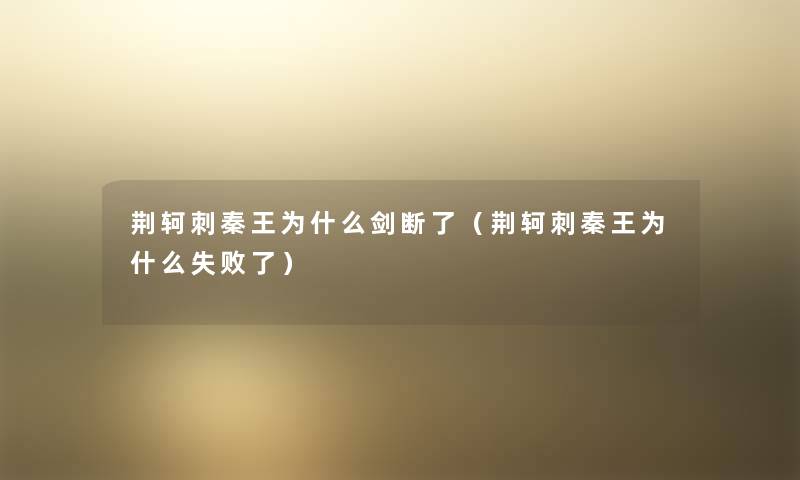 荆轲刺秦王为什么剑断了（荆轲刺秦王为什么失败了）